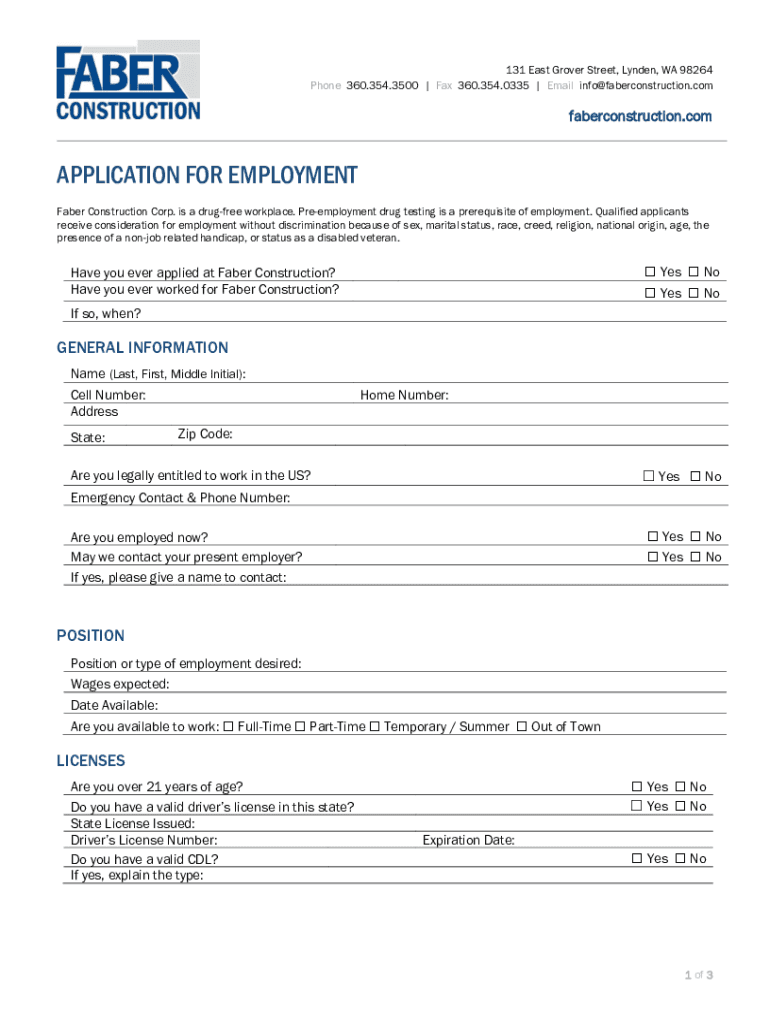 FABER CONSTRUCTION

131 East Grover Street, Lynden, WA 98264
Phone 360.354.3500 | Fax 360.354.0335 | Email info@faberconstruction.com

faberconstruction.com

APPLICATION FOR EMPLOYMENT

Faber Construction Corp. is a drug-free workplace. Pre-employment drug testing is a prerequisite of employment. Qualified applicants receive consideration for employment without discrimination because of sex, marital status, race, creed, religion, national origin, age, the presence of a non-job related handicap, or status as a disabled veteran.

Have you ever applied at Faber Construction? ☐ Yes ☐ No
Have you ever worked for Faber Construction? ☐ Yes ☐ No
If so, when?

GENERAL INFORMATION

Name (Last, First, Middle Initial):
Cell Number: Home Number:
Address
State: Zip Code:
Are you legally entitled to work in the US? ☐ Yes ☐ No
Emergency Contact & Phone Number:
Are you employed now? ☐ Yes ☐ No
May we contact your present employer? ☐ Yes ☐ No
If yes, please give a name to contact:

POSITION

Position or type of employment desired:
Wages expected:
Date Available:
Are you available to work: ☐ Full-Time ☐ Part-Time ☐ Temporary / Summer ☐ Out of Town

LICENSES

Are you over 21 years of age? ☐ Yes ☐ No
Do you have a valid driver's license in this state? ☐ Yes ☐ No
State License Issued:
Driver's License Number: Expiration Date:
Do you have a valid CDL? ☐ Yes ☐ No
If yes, explain the type:

1 of 3